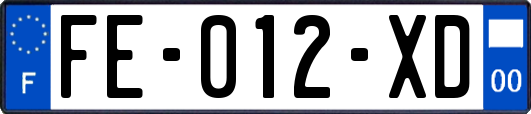 F
FE-012-XD
00